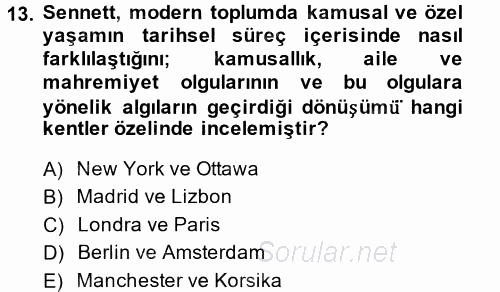 13. Sennett, modern toplumda kamusal ve özel yaşamın tarihsel süreç içerisinde nasıl farklılaştığını; kamusallık, aile ve mahremiyet olgularının ve bu olgulara yönelik algıların geçirdiği dönüşümü hangi kentler özelinde incelemiştir?

A) New York ve Ottawa
B) Madrid ve Lizbon
C) Londra ve Paris
D) Berlin ve Amsterdam
E) Manchester ve Korsika

Sorular.net